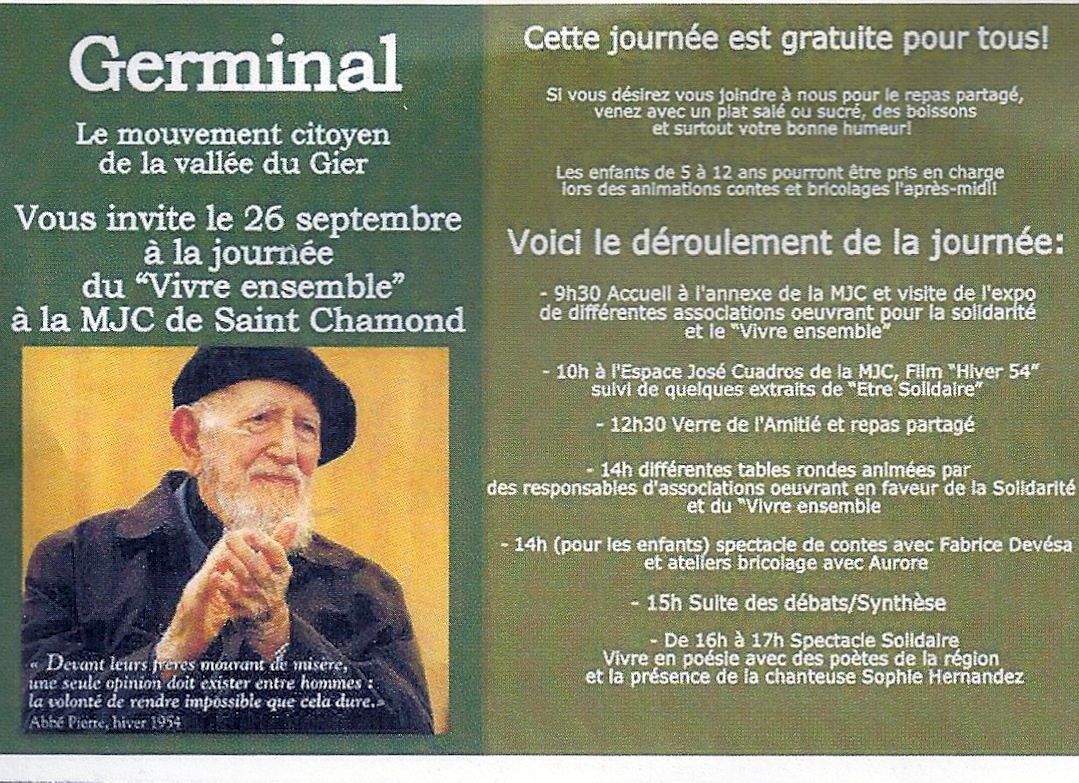 Germinal

Le mouvement citoyen
de la vallée du Gier

Vous invite le 26 septembre
à la journée
du "Vivre ensemble"
à la MJC de Saint Chamond

« Devant leurs frères mourant de misère, une seule opinion doit exister entre hommes : la volonté de rendre impossible que cela dure.»
Abbé Pierre, hiver 1954

Cette journée est gratuite pour tous!

Si vous désirez vous joindre à nous pour le repas partagé, venez avec un plat salé ou sucré, des boissons et surtout votre bonne humeur!

Les enfants de 5 à 12 ans pourront être pris en charge lors des animations contes et bricolages l'après-midi!

Voici le déroulement de la journée:

- 9h30 Accueil à l'annexe de la MJC et visite de l'expo de différentes associations oeuvrant pour la solidarité et le "Vivre ensemble"

- 10h à l'Espace José Cuadros de la MJC, Film "Hiver 54" suivi de quelques extraits de "Etre Solidaire"

- 12h30 Verre de l'Amitié et repas partagé

- 14h différentes tables rondes animées par des responsables d'associations oeuvrant en faveur de la Solidarité et du "Vivre ensemble

- 14h (pour les enfants) spectacle de contes avec Fabrice Devésa et ateliers bricolage avec Aurore

- 15h Suite des débats/Synthèse

- De 16h à 17h Spectacle Solidaire
Vivre en poésie avec des poètes de la région
et la présence de la chanteuse Sophie Hernandez